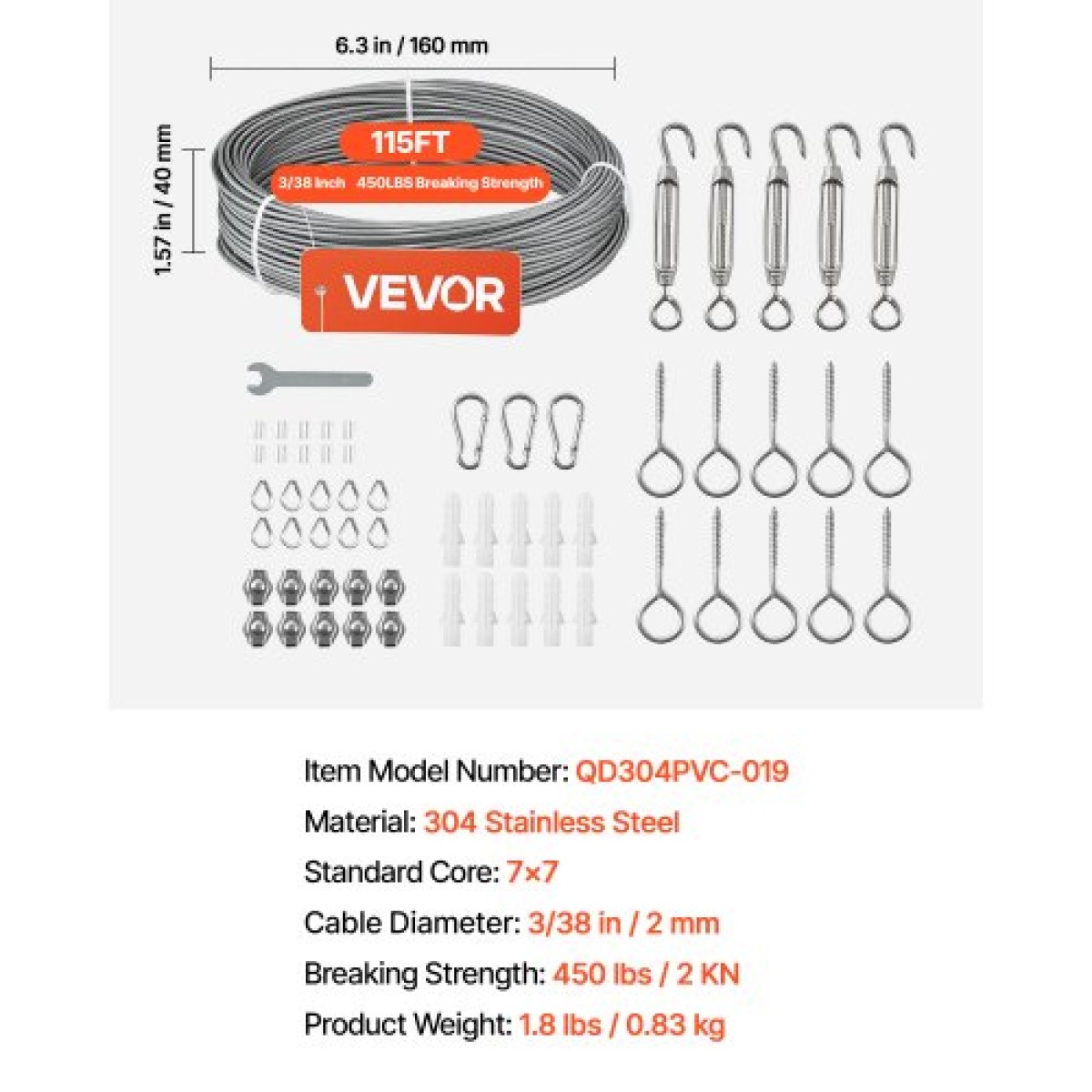 6.3 in / 160 mm

1.57 in / 40 mm

115FT

3/38 Inch 450LBS Breaking Strength

VEVOR

Item Model Number: QD304PVC-019

Material: 304 Stainless Steel

Standard Core: 7×7

Cable Diameter: 3/38 in / 2 mm

Breaking Strength: 450 lbs / 2 KN

Product Weight: 1.8 lbs / 0.83 kg